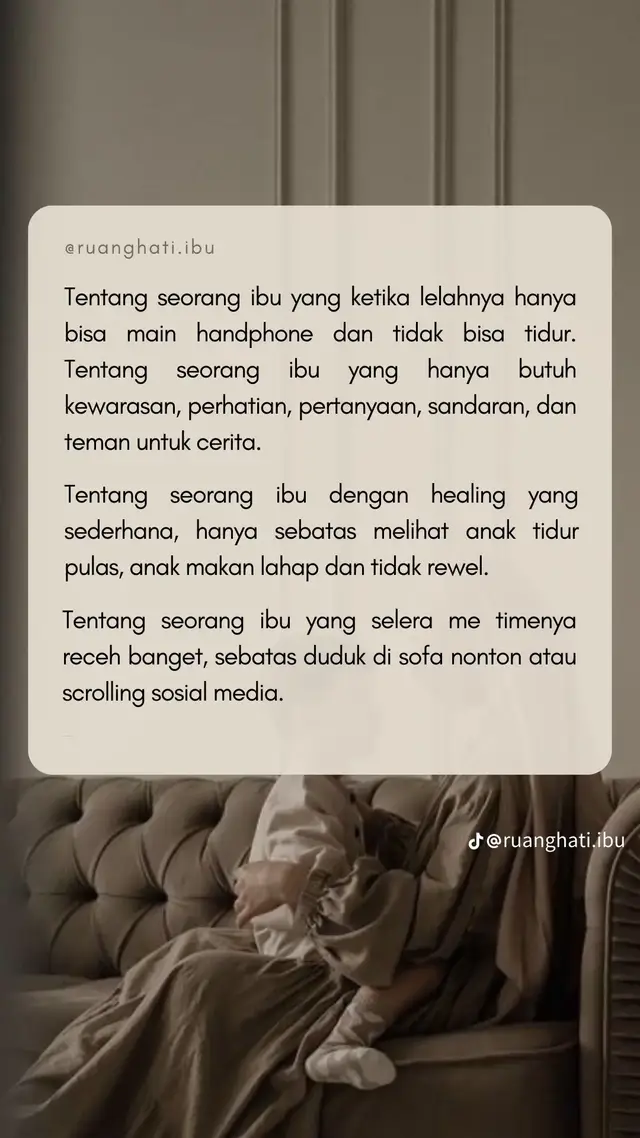 @ruanghati.ibu

Tentang seorang ibu yang ketika lelahnya hanya bisa main handphone dan tidak bisa tidur. Tentang seorang ibu yang hanya butuh kewarasan, perhatian, pertanyaan, sandaran, dan teman untuk cerita.

Tentang seorang ibu dengan healing yang sederhana, hanya sebatas melihat anak tidur pulas, anak makan lahap dan tidak rewel.

Tentang seorang ibu yang selera me timenya receh banget, sebatas duduk di sofa nonton atau scrolling sosial media.

@ruanghati.ibu